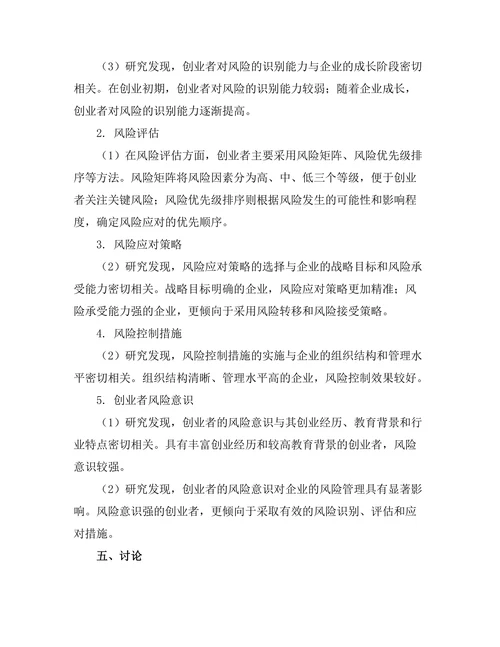 （3）研究发现，创业者对风险的识别能力与企业的成长阶段密切相关。在创业初期，创业者对风险的识别能力较弱；随着企业成长，创业者对风险的识别能力逐渐提高。

2. 风险评估

（1）在风险评估方面，创业者主要采用风险矩阵、风险优先级排序等方法。风险矩阵将风险因素分为高、中、低三个等级，便于创业者关注关键风险；风险优先级排序则根据风险发生的可能性和影响程度，确定风险应对的优先顺序。

3. 风险应对策略

（2）研究发现，风险应对策略的选择与企业的战略目标和风险承受能力密切相关。战略目标明确的企业，风险应对策略更加精准；风险承受能力强的企业，更倾向于采用风险转移和风险接受策略。

4. 风险控制措施

（2）研究发现，风险控制措施的实施与企业的组织结构和管理水平密切相关。组织结构清晰、管理水平高的企业，风险控制效果较好。

5. 创业者风险意识

（1）研究发现，创业者的风险意识与其创业经历、教育背景和行业特点密切相关。具有丰富创业经历和较高教育背景的创业者，风险意识较强。

（2）研究发现，创业者的风险意识对企业的风险管理具有显著影响。风险意识强的创业者，更倾向于采取有效的风险识别、评估和应对措施。

五、讨论